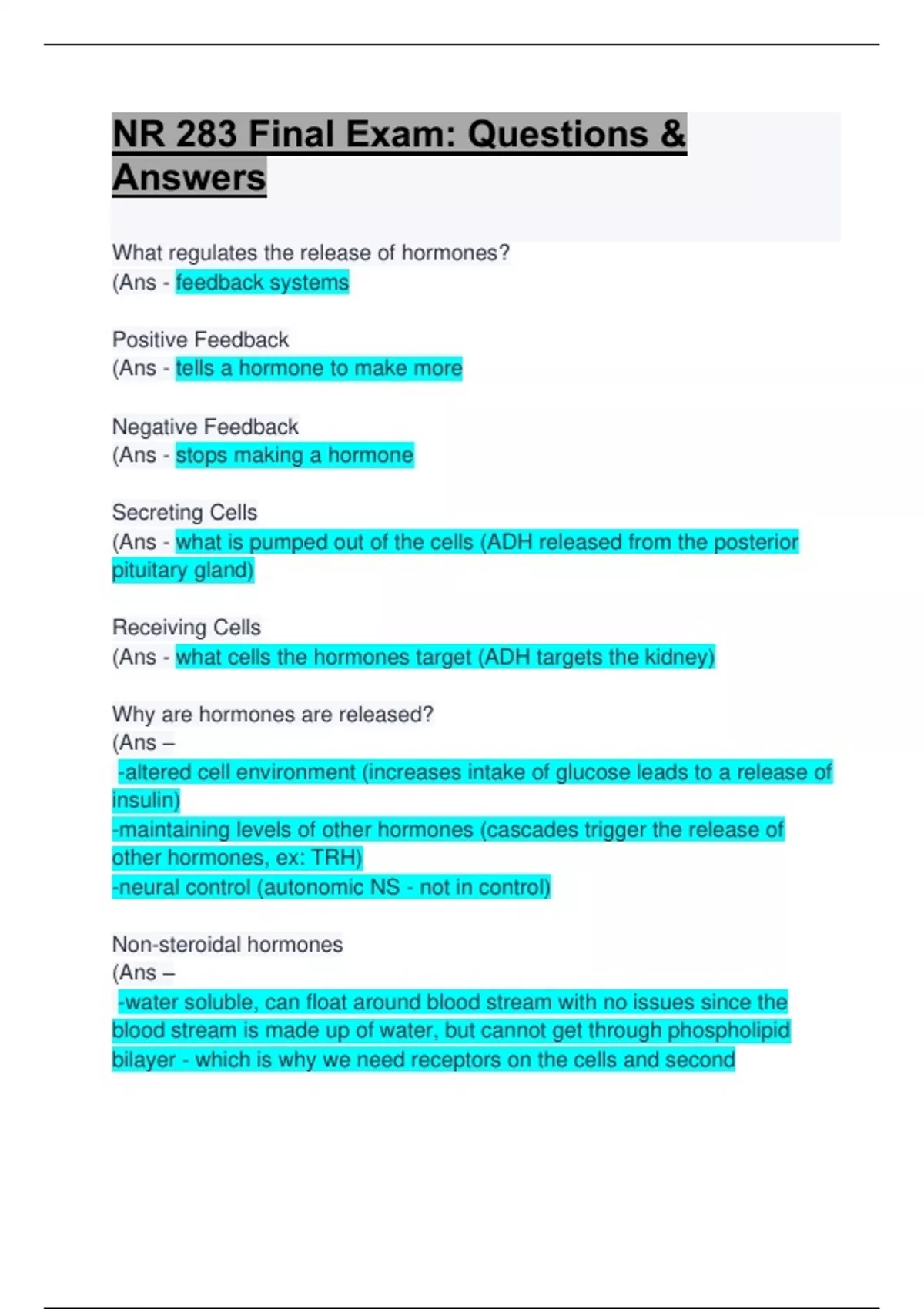 NR 283 Final Exam: Questions & Answers

What regulates the release of hormones?
(Ans - feedback systems

Positive Feedback
(Ans - tells a hormone to make more

Negative Feedback
(Ans - stops making a hormone

Secreting Cells
(Ans - what is pumped out of the cells (ADH released from the posterior pituitary gland)

Receiving Cells
(Ans - what cells the hormones target (ADH targets the kidney)

Why are hormones are released?
(Ans –
-altered cell environment (increases intake of glucose leads to a release of insulin)
-maintaining levels of other hormones (cascades trigger the release of other hormones, ex: TRH)
-neural control (autonomic NS - not in control)

Non-steroidal hormones
(Ans –
-water soluble, can float around blood stream with no issues since the blood stream is made up of water, but cannot get through phospholipid bilayer - which is why we need receptors on the cells and second